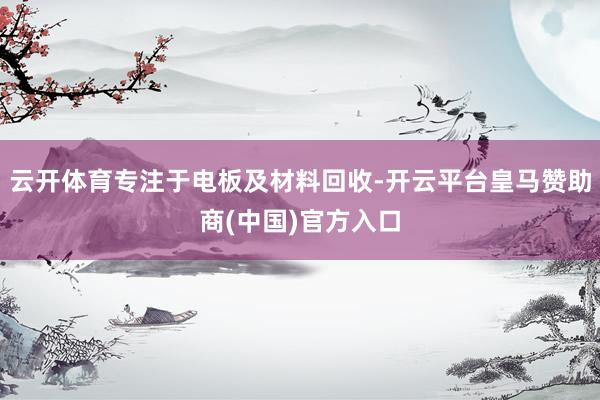 云开体育专注于电板及材料回收-开云平台皇马赞助商(中国)官方入口